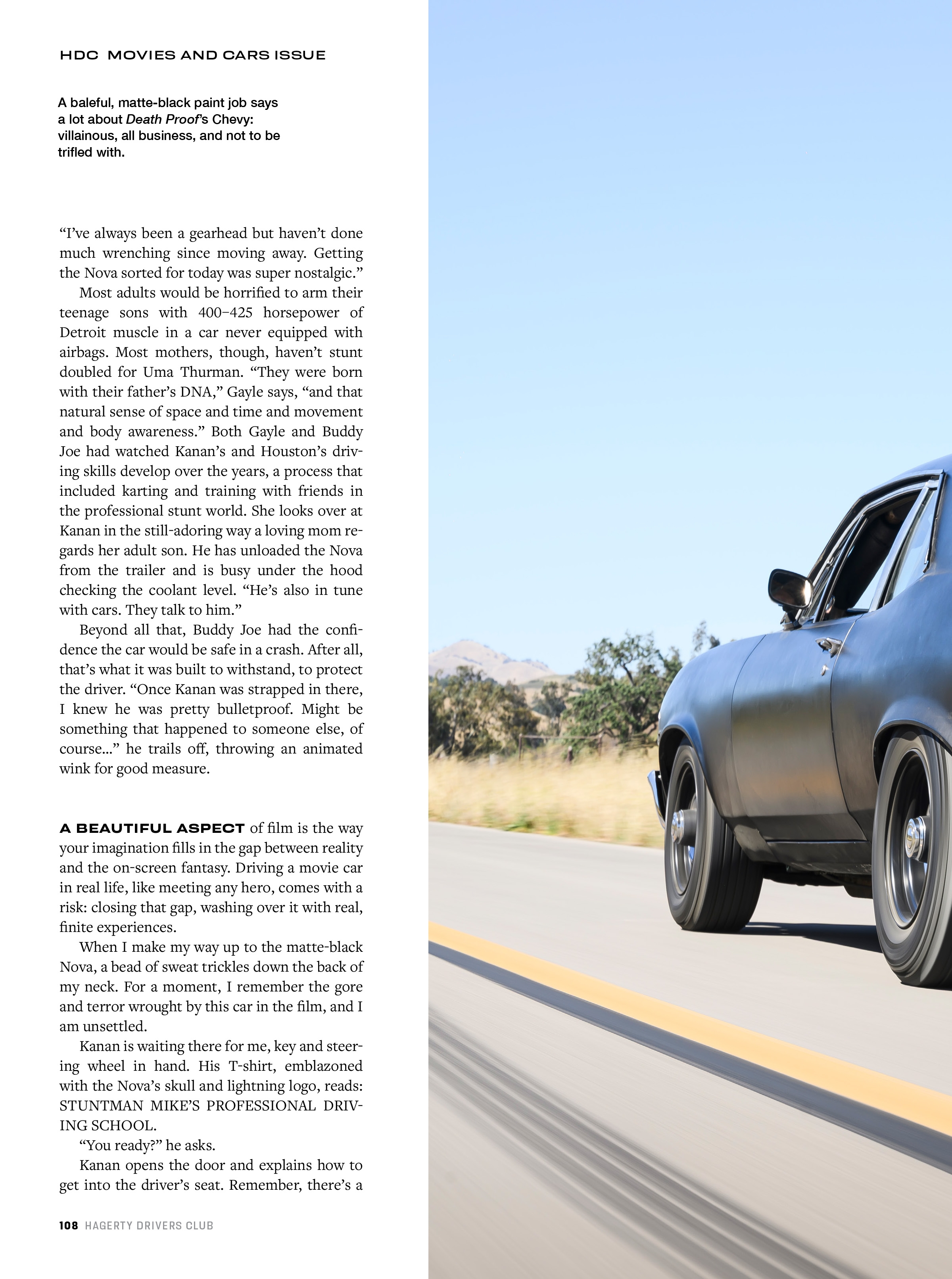 HDC MOVIES AND CARS ISSUE

A baleful, matte-black paint job says a lot about Death Proof's Chevy: villainous, all business, and not to be trifled with.

"I've always been a gearhead but haven't done much wrenching since moving away. Getting the Nova sorted for today was super nostalgic."

Most adults would be horrified to arm their teenage sons with 400–425 horsepower of Detroit muscle in a car never equipped with airbags. Most mothers, though, haven't stunt doubled for Uma Thurman. "They were born with their father's DNA," Gayle says, "and that natural sense of space and time and movement and body awareness." Both Gayle and Buddy Joe had watched Kanan's and Houston's driving skills develop over the years, a process that included karting and training with friends in the professional stunt world. She looks over at Kanan in the still-adoring way a loving mom regards her adult son. He has unloaded the Nova from the trailer and is busy under the hood checking the coolant level. "He's also in tune with cars. They talk to him."

Beyond all that, Buddy Joe had the confidence the car would be safe in a crash. After all, that's what it was built to withstand, to protect the driver. "Once Kanan was strapped in there, I knew he was pretty bulletproof. Might be something that happened to someone else, of course…" he trails off, throwing an animated wink for good measure.

A BEAUTIFUL ASPECT of film is the way your imagination fills in the gap between reality and the on-screen fantasy. Driving a movie car in real life, like meeting any hero, comes with a risk: closing that gap, washing over it with real, finite experiences.

When I make my way up to the matte-black Nova, a bead of sweat trickles down the back of my neck. For a moment, I remember the gore and terror wrought by this car in the film, and I am unsettled.

Kanan is waiting there for me, key and steering wheel in hand. His T-shirt, emblazoned with the Nova's skull and lightning logo, reads: STUNTMAN MIKE'S PROFESSIONAL DRIVING SCHOOL.

"You ready?" he asks.

Kanan opens the door and explains how to get into the driver's seat. Remember, there's a

108 HAGERTY DRIVERS CLUB